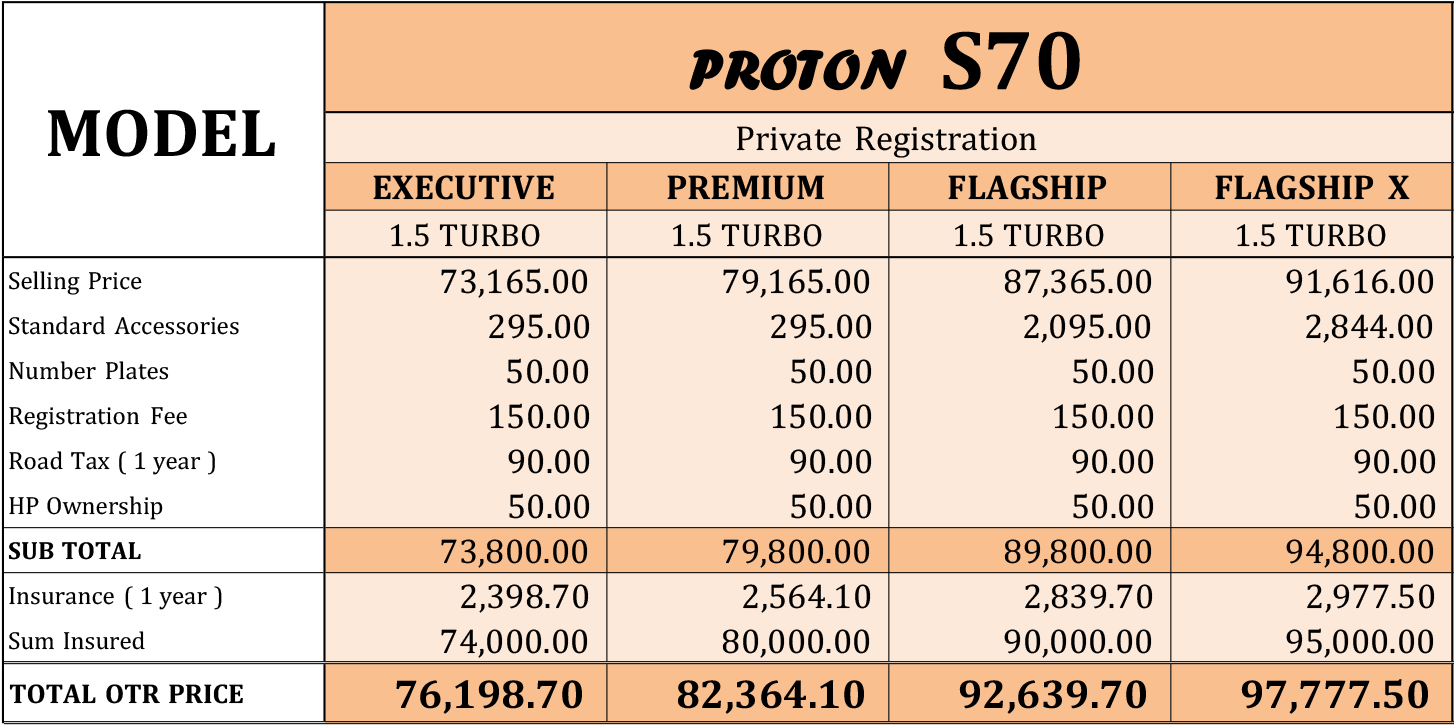 | MODEL | PROTON S70 | | | |
|---|---|---|---|---|
| | Private Registration | | | |
| | EXECUTIVE | PREMIUM | FLAGSHIP | FLAGSHIP X |
| | 1.5 TURBO | 1.5 TURBO | 1.5 TURBO | 1.5 TURBO |
| Selling Price | 73,165.00 | 79,165.00 | 87,365.00 | 91,616.00 |
| Standard Accessories | 295.00 | 295.00 | 2,095.00 | 2,844.00 |
| Number Plates | 50.00 | 50.00 | 50.00 | 50.00 |
| Registration Fee | 150.00 | 150.00 | 150.00 | 150.00 |
| Road Tax ( 1 year ) | 90.00 | 90.00 | 90.00 | 90.00 |
| HP Ownership | 50.00 | 50.00 | 50.00 | 50.00 |
| SUB TOTAL | 73,800.00 | 79,800.00 | 89,800.00 | 94,800.00 |
| Insurance ( 1 year ) | 2,398.70 | 2,564.10 | 2,839.70 | 2,977.50 |
| Sum Insured | 74,000.00 | 80,000.00 | 90,000.00 | 95,000.00 |
| TOTAL OTR PRICE | 76,198.70 | 82,364.10 | 92,639.70 | 97,777.50 |